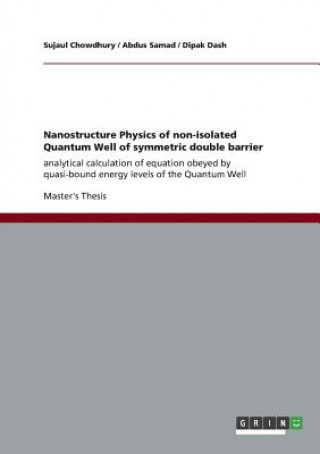 Sujaul Chowdhury / Abdus Samad / Dipak Dash

Nanostructure Physics of non-isolated Quantum Well of symmetric double barrier

analytical calculation of equation obeyed by quasi-bound energy levels of the Quantum Well

Master's Thesis

GRIN